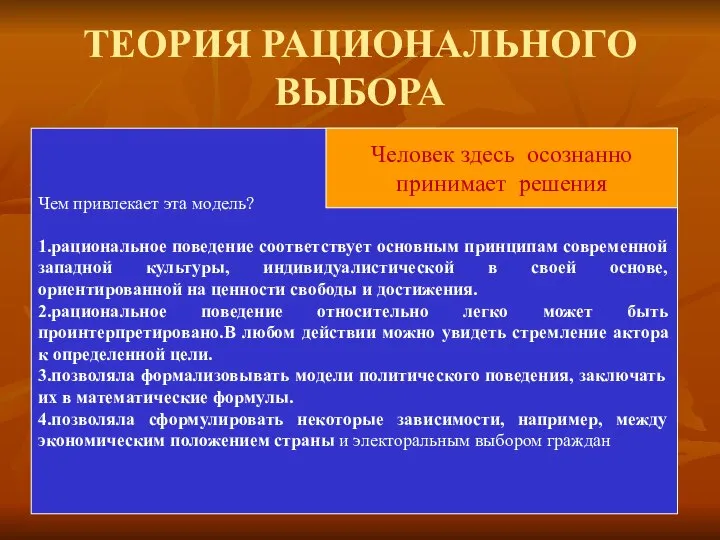 ТЕОРИЯ РАЦИОНАЛЬНОГО ВЫБОРА

Человек здесь осознанно принимает решения

Чем привлекает эта модель?

1.рациональное поведение соответствует основным принципам современной западной культуры, индивидуалистической в своей основе, ориентированной на ценности свободы и достижения.
2.рациональное поведение относительно легко может быть проинтерпретировано.В любом действии можно увидеть стремление актора к определенной цели.
3.позволяла формализовывать модели политического поведения, заключать их в математические формулы.
4.позволяла сформулировать некоторые зависимости, например, между экономическим положением страны и электоральным выбором граждан